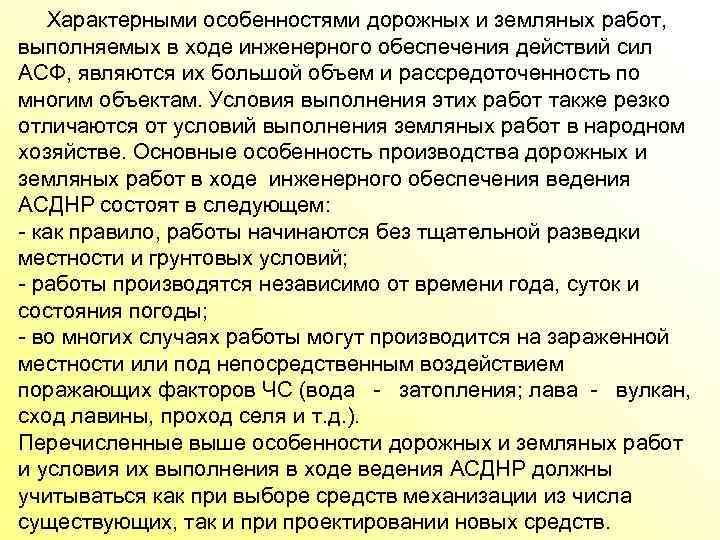 Характерными особенностями дорожных и земляных работ, выполняемых в ходе инженерного обеспечения действий сил АСФ, являются их большой объем и рассредоточенность по многим объектам. Условия выполнения этих работ также резко отличаются от условий выполнения земляных работ в народном хозяйстве. Основные особенность производства дорожных и земляных работ в ходе инженерного обеспечения ведения АСДНР состоят в следующем:
- как правило, работы начинаются без тщательной разведки местности и грунтовых условий;
- работы производятся независимо от времени года, суток и состояния погоды;
- во многих случаях работы могут производится на зараженной местности или под непосредственным воздействием поражающих факторов ЧС (вода - затопления; лава - вулкан, сход лавины, проход селя и т.д.).
Перечисленные выше особенности дорожных и земляных работ и условия их выполнения в ходе ведения АСДНР должны учитываться как при выборе средств механизации из числа существующих, так и при проектировании новых средств.